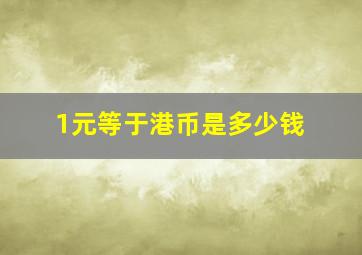 1元等于港币是多少钱